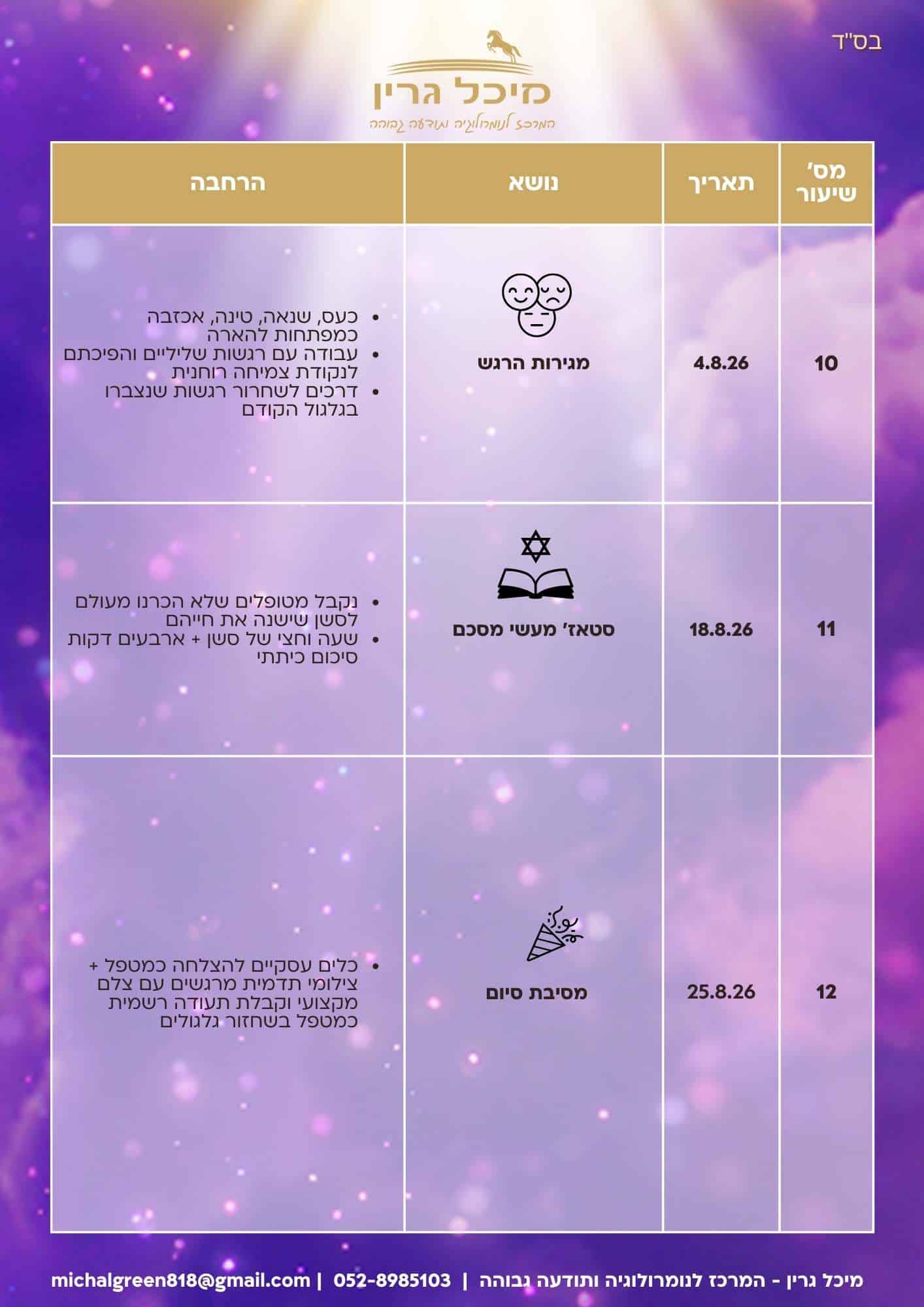 בס"ד

מיכל גרין

המרכז לנומרולוגיה ותודעה גבוהה

| מס' שיעור | תאריך | נושא | הרחבה |
|---|---|---|---|
| 10 | 4.8.26 | מגירות הרגש | • כעס, שנאה, טינה, אכזבה כמפתחות להארה • עבודה עם רגשות שליליים והפיכתם לנקודת צמיחה רוחנית • דרכים לשחרור רגשות שנצברו בגלגול הקודם |
| 11 | 18.8.26 | סטאז' מעשי מסכם | • נקבל מטופלים שלא הכרנו מעולם לסשן שישנה את חייהם • שעה וחצי של סשן + ארבעים דקות סיכום כיתתי |
| 12 | 25.8.26 | מסיבת סיום | • כלים עסקיים להצלחה כמטפל + צילומי תדמית מרגשים עם צלם מקצועי וקבלת תעודה רשמית כמטפל בשחזור גלגולים |

מיכל גרין - המרכז לנומרולוגיה ותודעה גבוהה | 052-8985103 | michalgreen818@gmail.com